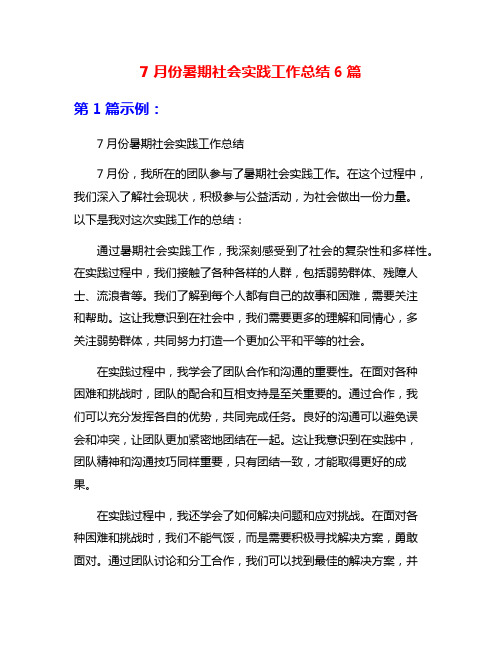 7 月份暑期社会实践工作总结 6 篇

第 1 篇示例：

7 月份暑期社会实践工作总结

7 月份，我所在的团队参与了暑期社会实践工作。在这个过程中，我们深入了解社会现状，积极参与公益活动，为社会做出一份力量。以下是我对这次实践工作的总结：

通过暑期社会实践工作，我深刻感受到了社会的复杂性和多样性。在实践过程中，我们接触了各种各样的人群，包括弱势群体、残障人士、流浪者等。我们了解到每个人都有自己的故事和困难，需要关注和帮助。这让我意识到在社会中，我们需要更多的理解和同情心，多关注弱势群体，共同努力打造一个更加公平和平等的社会。

在实践过程中，我学会了团队合作和沟通的重要性。在面对各种困难和挑战时，团队的配合和互相支持是至关重要的。通过合作，我们可以充分发挥各自的优势，共同完成任务。良好的沟通可以避免误会和冲突，让团队更加紧密地团结在一起。这让我意识到在实践中，团队精神和沟通技巧同样重要，只有团结一致，才能取得更好的成果。

在实践过程中，我还学会了如何解决问题和应对挑战。在面对各种困难和挑战时，我们不能气馁，而是需要积极寻找解决方案，勇敢面对。通过团队讨论和分工合作，我们可以找到最佳的解决方案，并